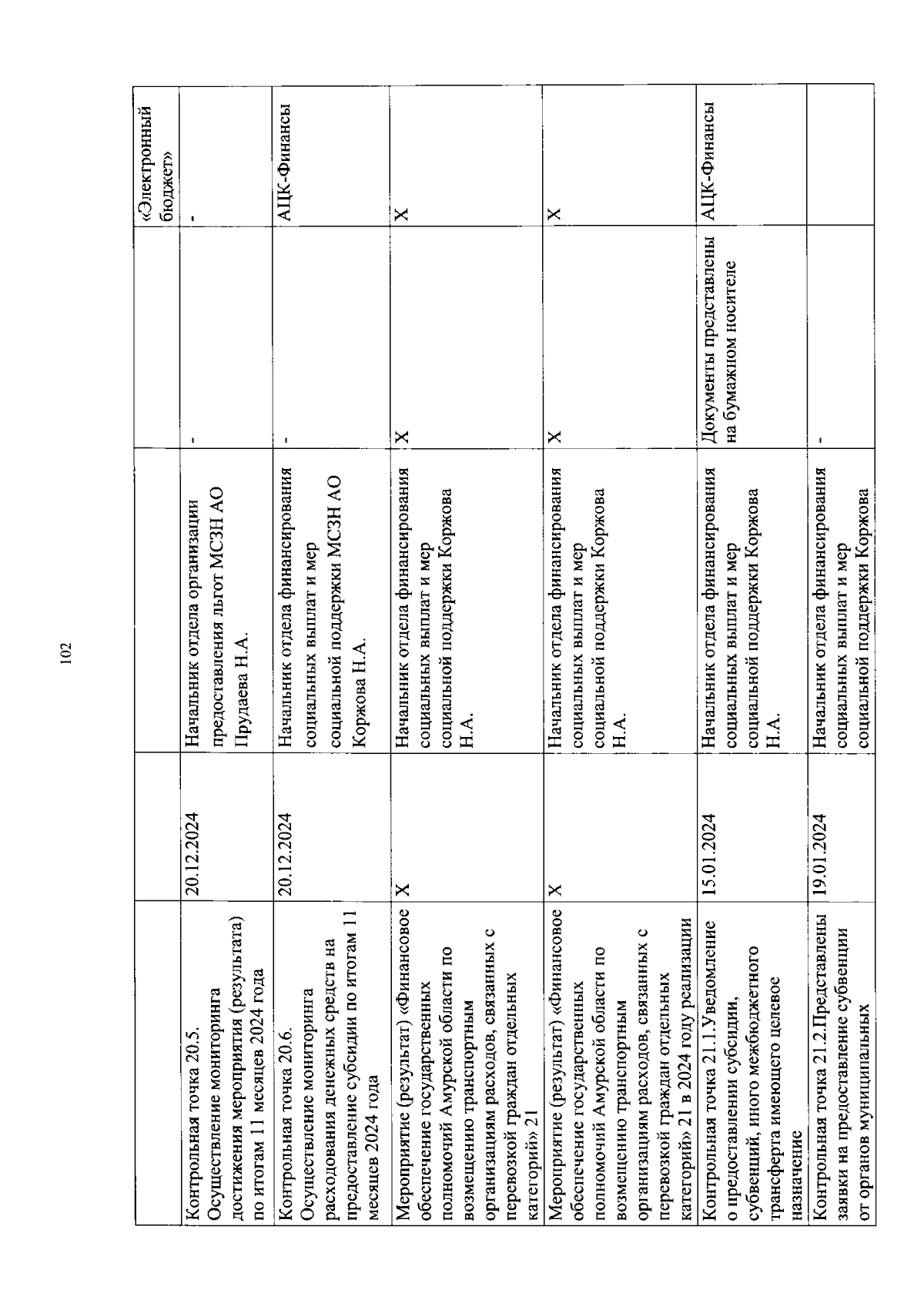 102

| | | | | |
|---|---|---|---|---|
| | | | | «Электронный бюджет» |
| Контрольная точка 20.5. Осуществление мониторинга достижения мероприятия (результата) по итогам 11 месяцев 2024 года | 20.12.2024 | Начальник отдела организации предоставления льгот МСЗН АО Прудаева Н.А. | - | - |
| Контрольная точка 20.6. Осуществление мониторинга расходования денежных средств на предоставление субсидии по итогам 11 месяцев 2024 года | 20.12.2024 | Начальник отдела финансирования социальных выплат и мер социальной поддержки МСЗН АО Коржова Н.А. | - | АЦК-Финансы |
| Мероприятие (результат) «Финансовое обеспечение государственных полномочий Амурской области по возмещению транспортным организациям расходов, связанных с перевозкой граждан отдельных категорий» 21 | X | Начальник отдела финансирования социальных выплат и мер социальной поддержки Коржова Н.А. | X | X |
| Мероприятие (результат) «Финансовое обеспечение государственных полномочий Амурской области по возмещению транспортным организациям расходов, связанных с перевозкой граждан отдельных категорий» 21 в 2024 году реализации | X | Начальник отдела финансирования социальных выплат и мер социальной поддержки Коржова Н.А. | X | X |
| Контрольная точка 21.1.Уведомление о предоставлении субсидии, субвенций, иного межбюджетного трансферта имеющего целевое назначение | 15.01.2024 | Начальник отдела финансирования социальных выплат и мер социальной поддержки Коржова Н.А. | Документы представлены на бумажном носителе | АЦК-Финансы |
| Контрольная точка 21.2.Представлены заявки на предоставление субвенции от органов муниципальных | 19.01.2024 | Начальник отдела финансирования социальных выплат и мер социальной поддержки Коржова | - | |